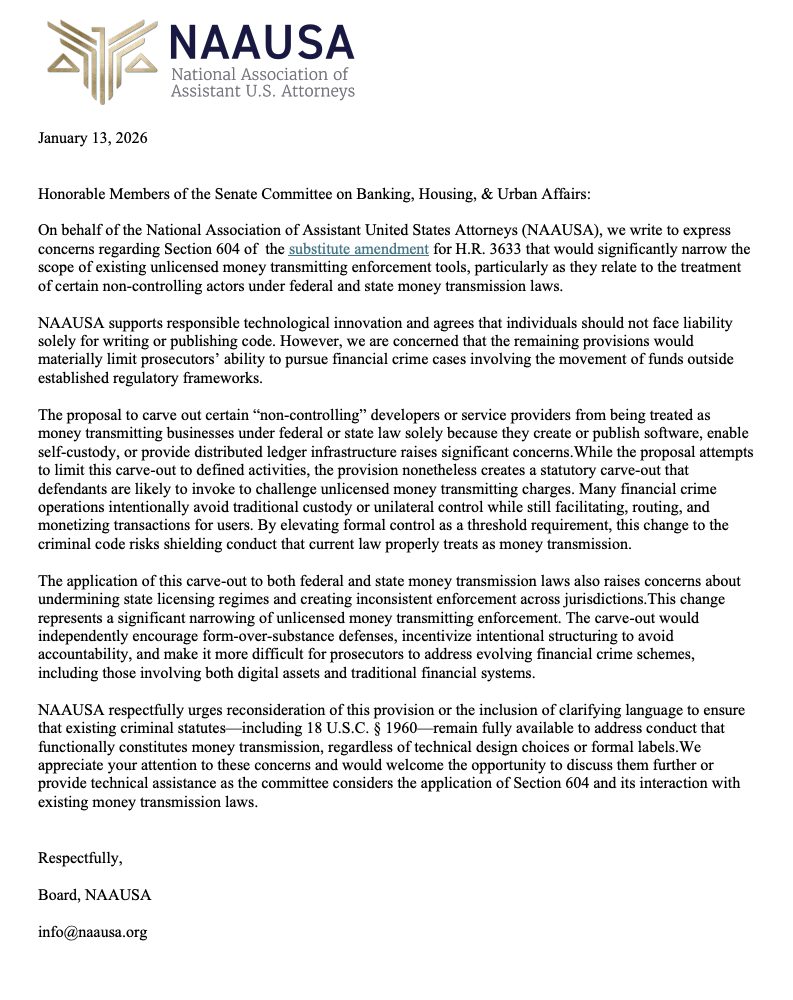 NAAUSA
National Association of Assistant U.S. Attorneys

January 13, 2026

Honorable Members of the Senate Committee on Banking, Housing, & Urban Affairs:

On behalf of the National Association of Assistant United States Attorneys (NAAUSA), we write to express concerns regarding Section 604 of the substitute amendment for H.R. 3633 that would significantly narrow the scope of existing unlicensed money transmitting enforcement tools, particularly as they relate to the treatment of certain non-controlling actors under federal and state money transmission laws.

NAAUSA supports responsible technological innovation and agrees that individuals should not face liability solely for writing or publishing code. However, we are concerned that the remaining provisions would materially limit prosecutors' ability to pursue financial crime cases involving the movement of funds outside established regulatory frameworks.

The proposal to carve out certain "non-controlling" developers or service providers from being treated as money transmitting businesses under federal or state law solely because they create or publish software, enable self-custody, or provide distributed ledger infrastructure raises significant concerns.While the proposal attempts to limit this carve-out to defined activities, the provision nonetheless creates a statutory carve-out that defendants are likely to invoke to challenge unlicensed money transmitting charges. Many financial crime operations intentionally avoid traditional custody or unilateral control while still facilitating, routing, and monetizing transactions for users. By elevating formal control as a threshold requirement, this change to the criminal code risks shielding conduct that current law properly treats as money transmission.

The application of this carve-out to both federal and state money transmission laws also raises concerns about undermining state licensing regimes and creating inconsistent enforcement across jurisdictions.This change represents a significant narrowing of unlicensed money transmitting enforcement. The carve-out would independently encourage form-over-substance defenses, incentivize intentional structuring to avoid accountability, and make it more difficult for prosecutors to address evolving financial crime schemes, including those involving both digital assets and traditional financial systems.

NAAUSA respectfully urges reconsideration of this provision or the inclusion of clarifying language to ensure that existing criminal statutes—including 18 U.S.C. § 1960—remain fully available to address conduct that functionally constitutes money transmission, regardless of technical design choices or formal labels.We appreciate your attention to these concerns and would welcome the opportunity to discuss them further or provide technical assistance as the committee considers the application of Section 604 and its interaction with existing money transmission laws.

Respectfully,

Board, NAAUSA

info@naausa.org